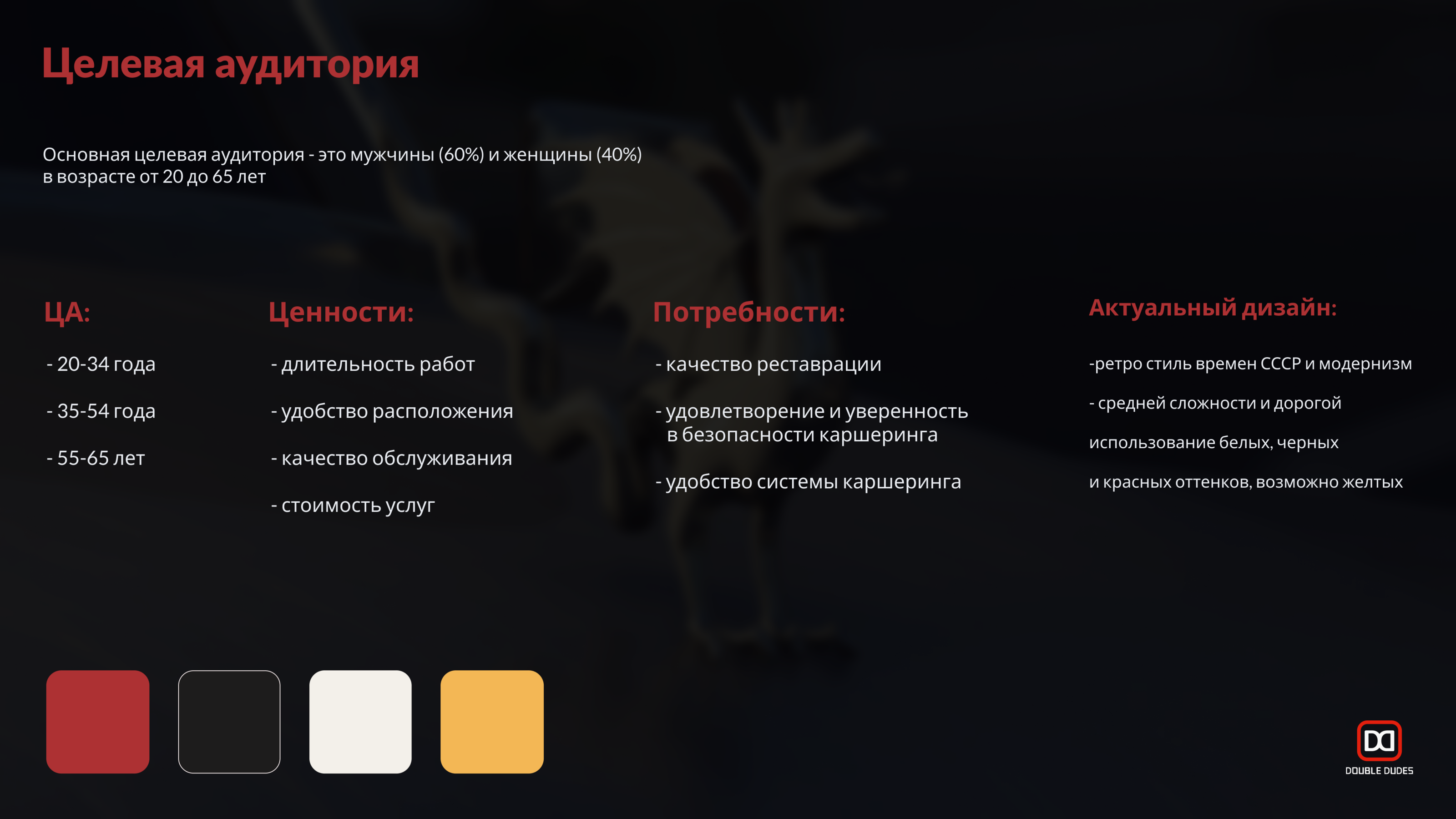 Целевая аудитория

Основная целевая аудитория - это мужчины (60%) и женщины (40%) в возрасте от 20 до 65 лет

ЦА:

- 20-34 года

- 35-54 года

- 55-65 лет

Ценности:

- длительность работ

- удобство расположения

- качество обслуживания

- стоимость услуг

Потребности:

- качество реставрации

- удовлетворение и уверенность в безопасности каршеринга

- удобство системы каршеринга

Актуальный дизайн:

-ретро стиль времен СССР и модернизм

- средней сложности и дорогой

использование белых, черных

и красных оттенков, возможно желтых

DOUBLE DUDES